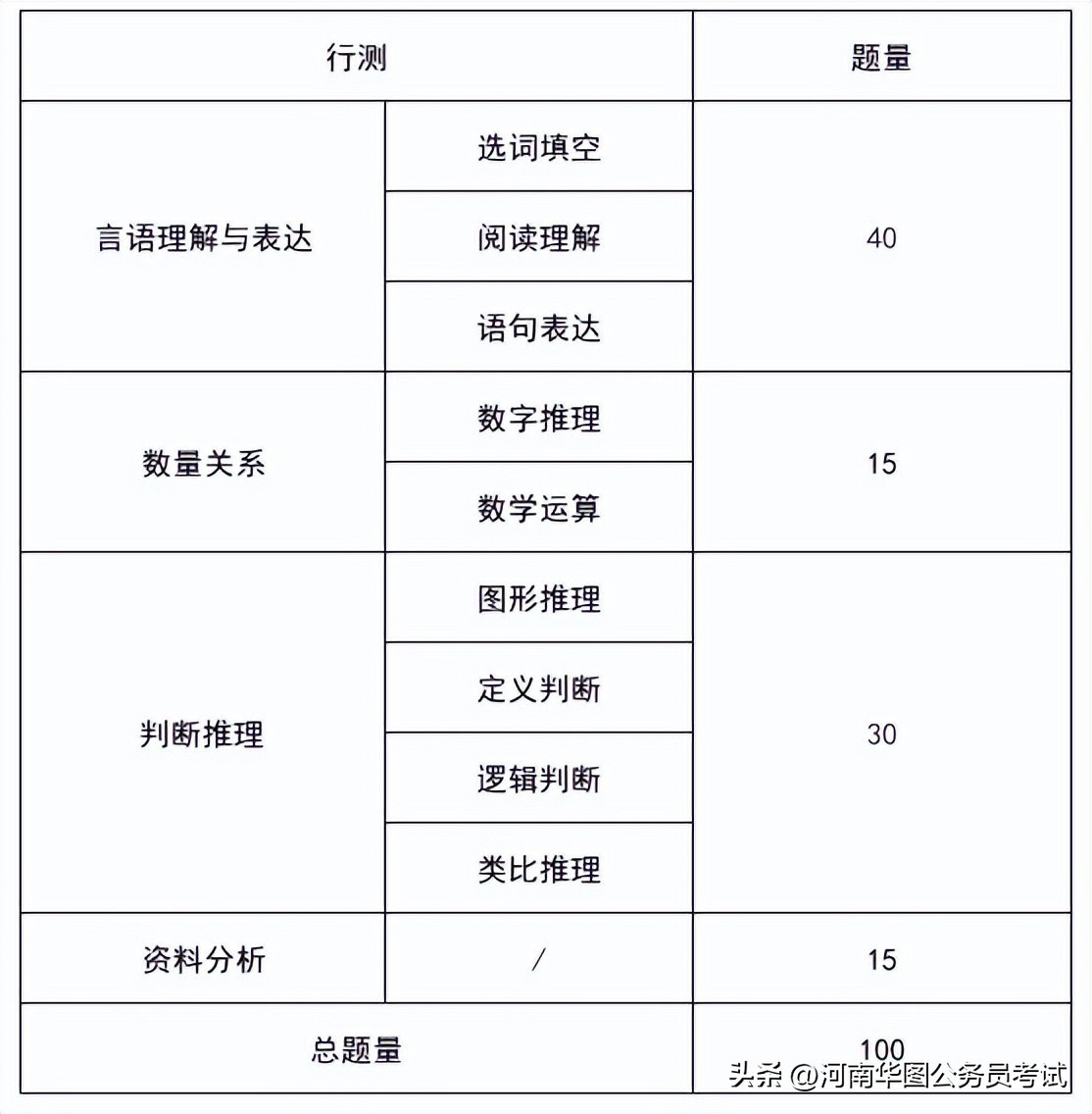 | 行测 | | 题量 |
|---|---|---|
| 言语理解与表达 | 选词填空 | 40 |
| | 阅读理解 | |
| | 语句表达 | |
| 数量关系 | 数字推理 | 15 |
| | 数学运算 | |
| 判断推理 | 图形推理 | 30 |
| | 定义判断 | |
| | 逻辑判断 | |
| | 类比推理 | |
| 资料分析 | / | 15 |
| 总题量 | | 100 |

头条 @河南华图公务员考试